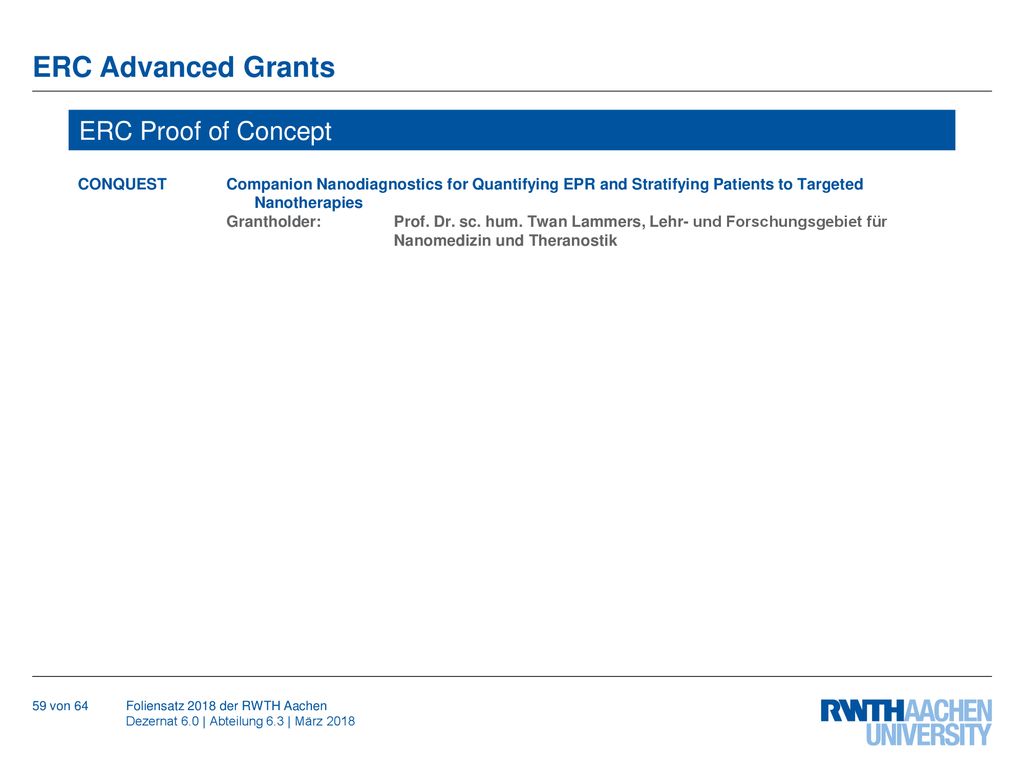 ERC Advanced Grants

ERC Proof of Concept

CONQUEST Companion Nanodiagnostics for Quantifying EPR and Stratifying Patients to Targeted Nanotherapies
Grantholder: Prof. Dr. sc. hum. Twan Lammers, Lehr- und Forschungsgebiet für Nanomedizin und Theranostik

59 von 64 Foliensatz 2018 der RWTH Aachen
Dezernat 6.0 | Abteilung 6.3 | März 2018

RWTHAACHEN UNIVERSITY